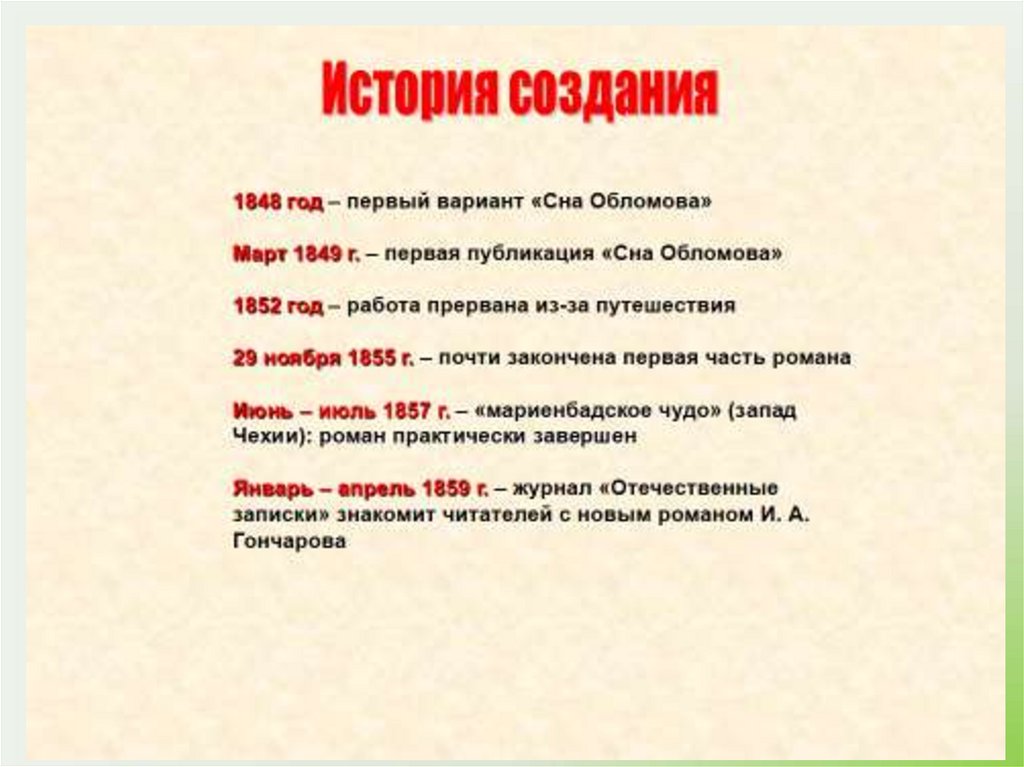 История создания

1848 год – первый вариант «Сна Обломова»

Март 1849 г. – первая публикация «Сна Обломова»

1852 год – работа прервана из-за путешествия

29 ноября 1855 г. – почти закончена первая часть романа

Июнь – июль 1857 г. – «мариенбадское чудо» (запад Чехии): роман практически завершен

Январь – апрель 1859 г. – журнал «Отечественные записки» знакомит читателей с новым романом И. А. Гончарова